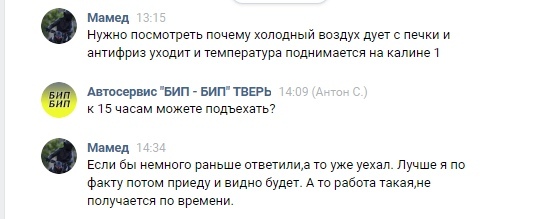 Мамед 13:15
Нужно посмотреть почему холодный воздух дует с печки и антифриз уходит и температура поднимается на калине 1

БИП БИП
Автосервис "БИП - БИП" ТВЕРЬ 14:09 (Антон С.)
к 15 часам можете подъехать?

Мамед 14:34
Если бы немного раньше ответили,а то уже уехал. Лучше я по факту потом приеду и видно будет. А то работа такая,не получается по времени.